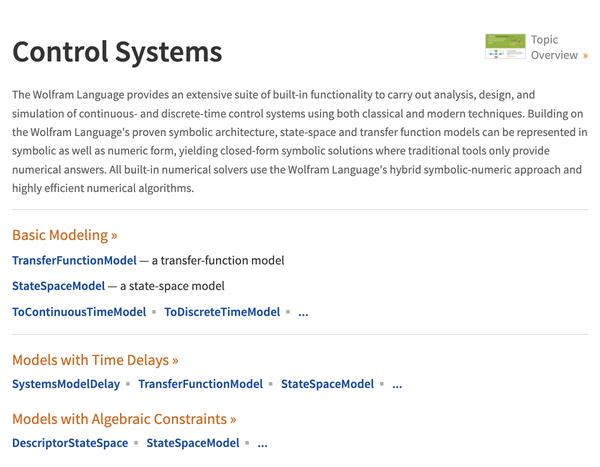 Control Systems

Topic Overview »

The Wolfram Language provides an extensive suite of built-in functionality to carry out analysis, design, and simulation of continuous- and discrete-time control systems using both classical and modern techniques. Building on the Wolfram Language's proven symbolic architecture, state-space and transfer function models can be represented in symbolic as well as numeric form, yielding closed-form symbolic solutions where traditional tools only provide numerical answers. All built-in numerical solvers use the Wolfram Language's hybrid symbolic-numeric approach and highly efficient numerical algorithms.

Basic Modeling »

TransferFunctionModel — a transfer-function model

StateSpaceModel — a state-space model

ToContinuousTimeModel ▪ ToDiscreteTimeModel ▪ ...

Models with Time Delays »

SystemsModelDelay ▪ TransferFunctionModel ▪ StateSpaceModel ▪ ...

Models with Algebraic Constraints »

DescriptorStateSpace ▪ StateSpaceModel ▪ ...